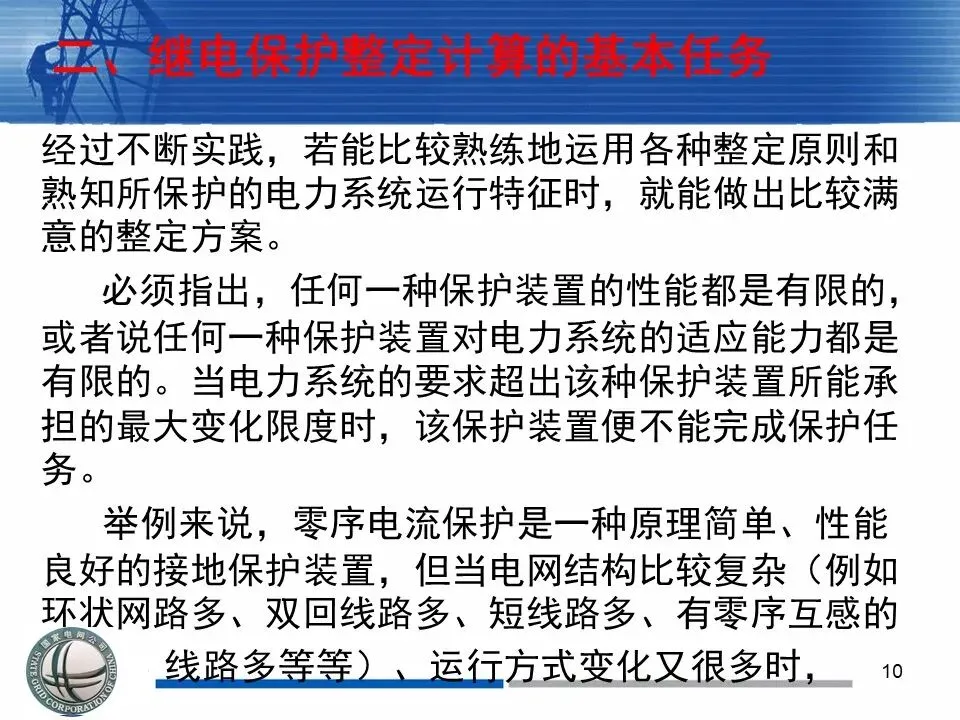 二、继电保护整定计算的基本任务

经过不断实践，若能比较熟练地运用各种整定原则和熟知所保护的电力系统运行特征时，就能做出比较满意的整定方案。

必须指出，任何一种保护装置的性能都是有限的，或者说任何一种保护装置对电力系统的适应能力都是有限的。当电力系统的要求超出该种保护装置所能承担的最大变化限度时，该保护装置便不能完成保护任务。

举例来说，零序电流保护是一种原理简单、性能良好的接地保护装置，但当电网结构比较复杂（例如环状网路多、双回线路多、短线路多、有零序互感的线路多等等）、运行方式变化又很多时，

10